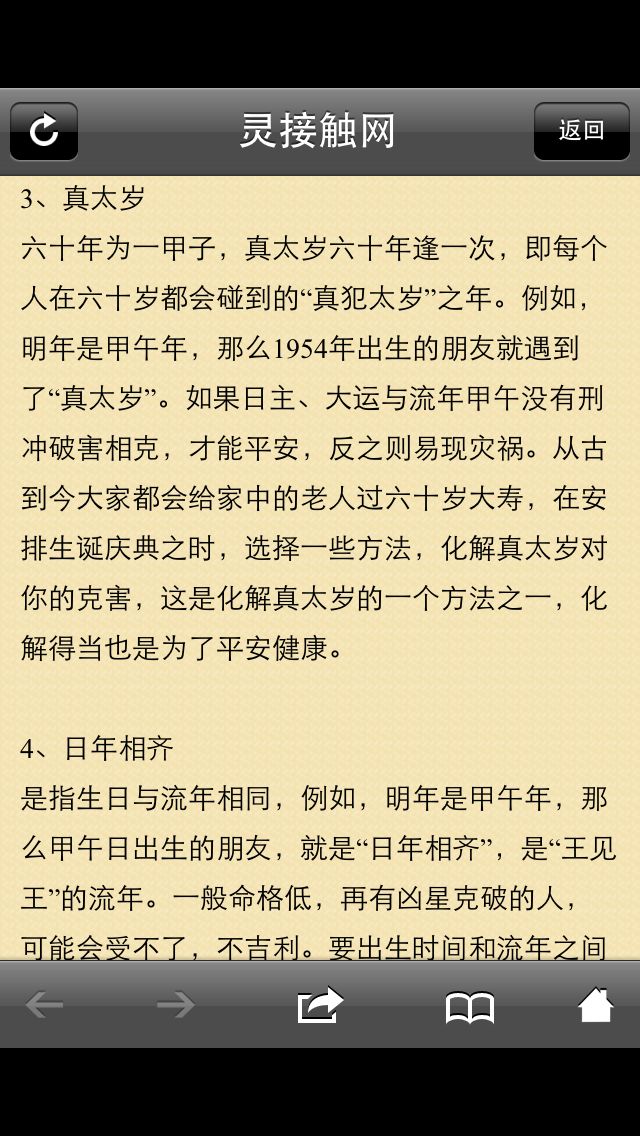 灵接触网

返回

3、真太岁

六十年为一甲子，真太岁六十年逢一次，即每个人在六十岁都会碰到的“真犯太岁”之年。例如，明年是甲午年，那么1954年出生的朋友就遇到了“真太岁”。如果日主、大运与流年甲午没有刑冲破害相克，才能平安，反之则易现灾祸。从古到今大家都会给家中的老人过六十岁大寿，在安排生诞庆典之时，选择一些方法，化解真太岁对你的克害，这是化解真太岁的一个方法之一，化解得当也是为了平安健康。

4、日年相齐

是指生日与流年相同，例如，明年是甲午年，那么甲午日出生的朋友，就是“日年相齐”，是“王见王”的流年。一般命格低，再有凶星克破的人，可能会受不了，不吉利。要出生时间和流年之间